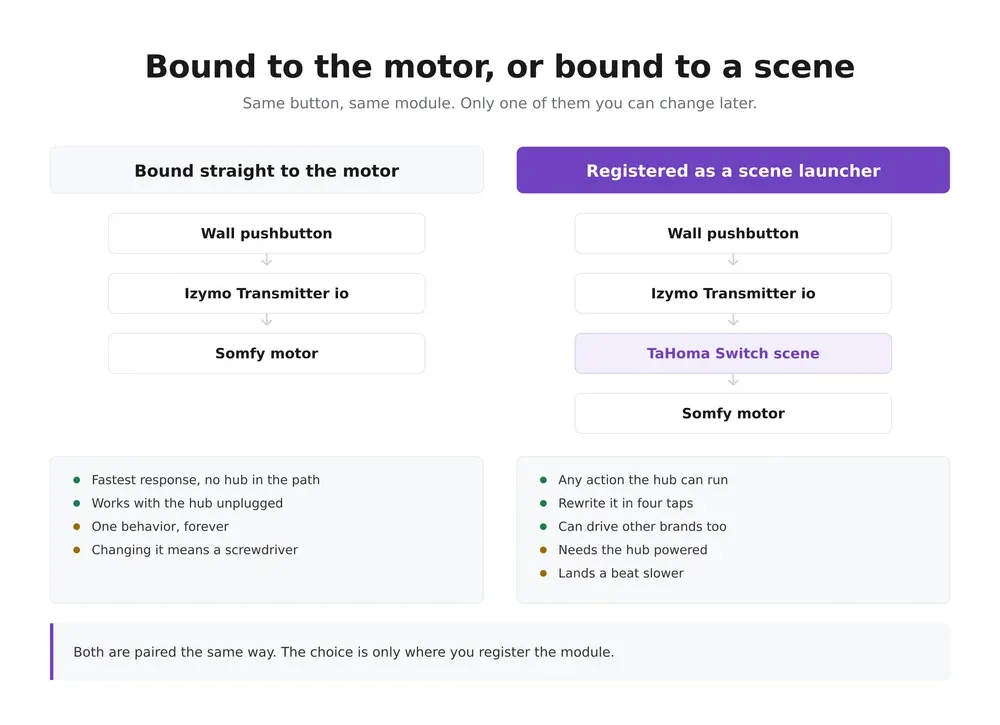 Bound to the motor, or bound to a scene

Same button, same module. Only one of them you can change later.

Bound straight to the motor

Wall pushbutton

Izymo Transmitter io

Somfy motor

- Fastest response, no hub in the path
- Works with the hub unplugged
- One behavior, forever
- Changing it means a screwdriver

Registered as a scene launcher

Wall pushbutton

Izymo Transmitter io

TaHoma Switch scene

Somfy motor

- Any action the hub can run
- Rewrite it in four taps
- Can drive other brands too
- Needs the hub powered
- Lands a beat slower

Both are paired the same way. The choice is only where you register the module.